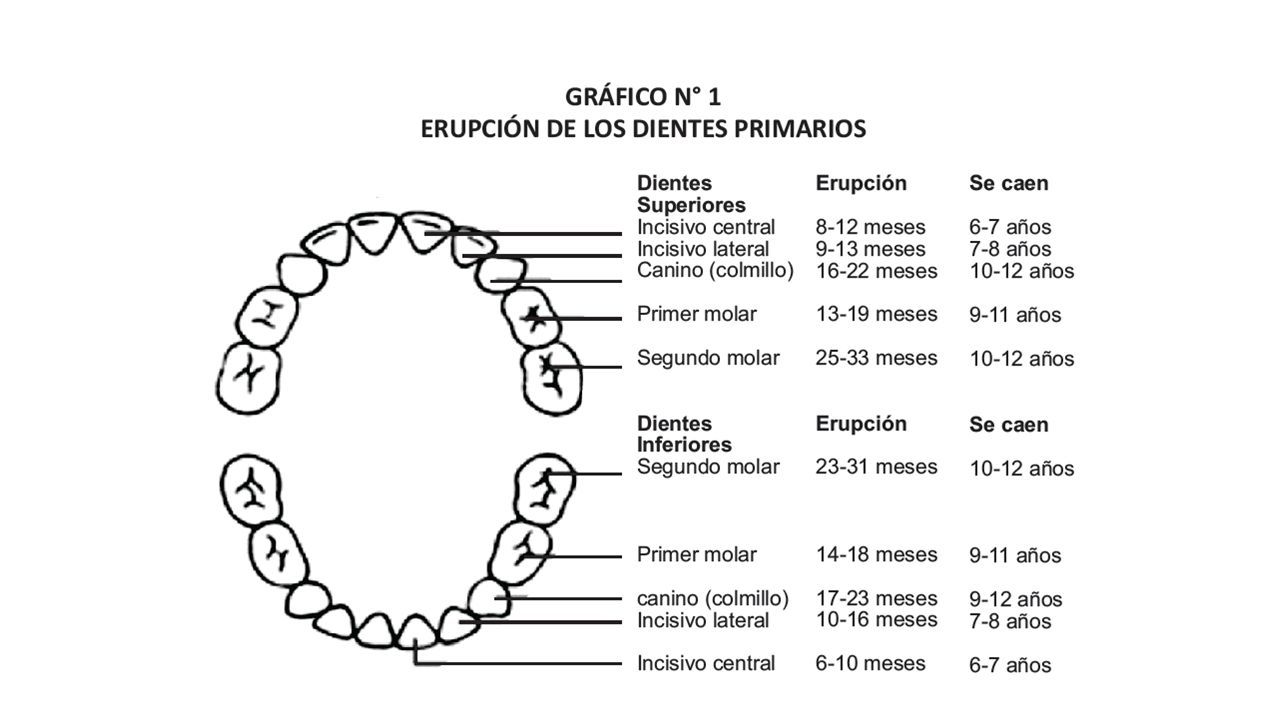 GRÁFICO N° 1
ERUPCIÓN DE LOS DIENTES PRIMARIOS

| Dientes Superiores | Erupción | Se caen |
|---|---|---|
| Incisivo central | 8-12 meses | 6-7 años |
| Incisivo lateral | 9-13 meses | 7-8 años |
| Canino (colmillo) | 16-22 meses | 10-12 años |
| Primer molar | 13-19 meses | 9-11 años |
| Segundo molar | 25-33 meses | 10-12 años |

| Dientes Inferiores | Erupción | Se caen |
|---|---|---|
| Segundo molar | 23-31 meses | 10-12 años |
| Primer molar | 14-18 meses | 9-11 años |
| canino (colmillo) | 17-23 meses | 9-12 años |
| Incisivo lateral | 10-16 meses | 7-8 años |
| Incisivo central | 6-10 meses | 6-7 años |